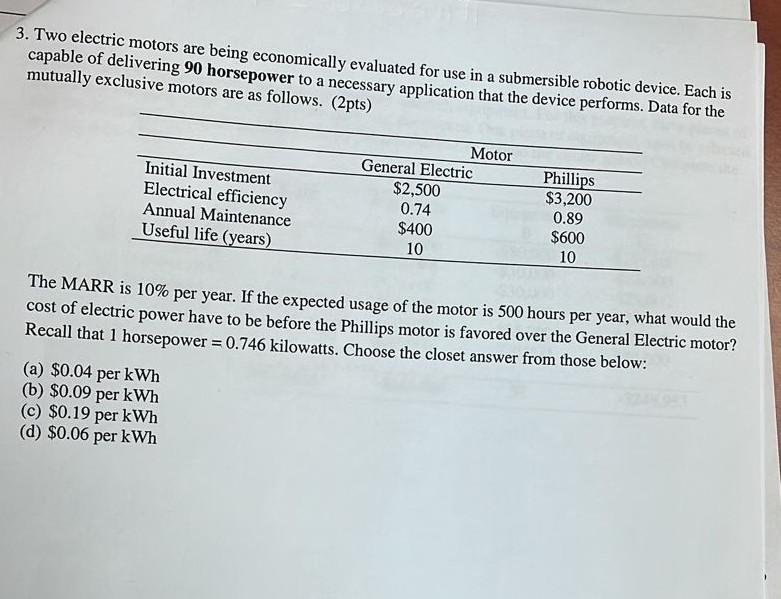 3. Two electric motors are being economically evaluated for use in a submersible robotic device. Each is capable of delivering **90 horsepower** to a necessary application that the device performs. Data for the mutually exclusive motors are as follows. (2pts)

| | Motor | |
|---|---|---|
| | General Electric | Phillips |
| Initial Investment | \$2,500 | \$3,200 |
| Electrical efficiency | 0.74 | 0.89 |
| Annual Maintenance | \$400 | \$600 |
| Useful life (years) | 10 | 10 |

The MARR is 10% per year. If the expected usage of the motor is 500 hours per year, what would the cost of electric power have to be before the Phillips motor is favored over the General Electric motor? Recall that 1 horsepower = 0.746 kilowatts. Choose the closet answer from those below:

(a) \$0.04 per kWh
(b) \$0.09 per kWh
(c) \$0.19 per kWh
(d) \$0.06 per kWh